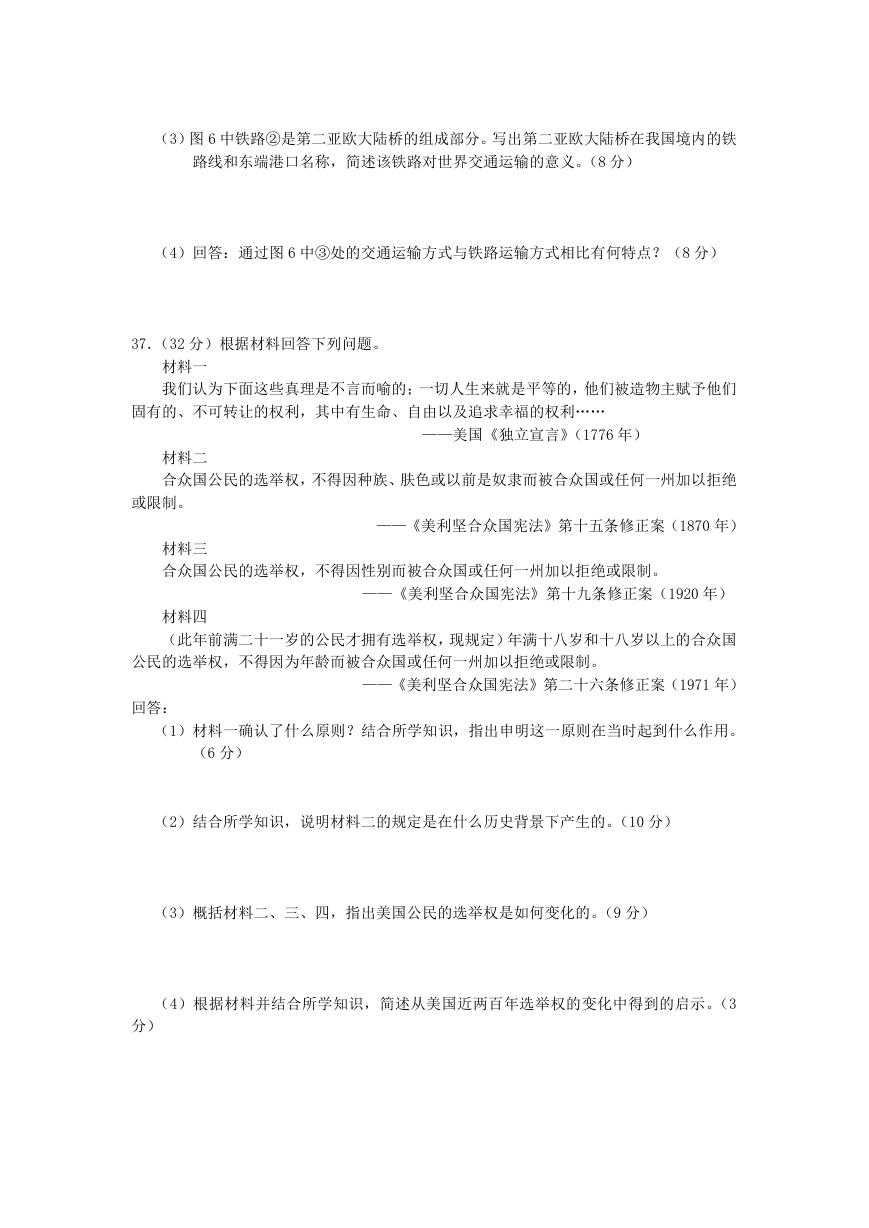 （3）图 6 中铁路②是第二亚欧大陆桥的组成部分。写出第二亚欧大陆桥在我国境内的铁路线和东端港口名称，简述该铁路对世界交通运输的意义。（8 分）

（4）回答：通过图 6 中③处的交通运输方式与铁路运输方式相比有何特点？（8 分）

37.（32 分）根据材料回答下列问题。

材料一

我们认为下面这些真理是不言而喻的；一切人生来就是平等的，他们被造物主赋予他们固有的、不可转让的权利，其中有生命、自由以及追求幸福的权利……

——美国《独立宣言》（1776 年）

材料二

合众国公民的选举权，不得因种族、肤色或以前是奴隶而被合众国或任何一州加以拒绝或限制。

——《美利坚合众国宪法》第十五条修正案（1870 年）

材料三

合众国公民的选举权，不得因性别而被合众国或任何一州加以拒绝或限制。

——《美利坚合众国宪法》第十九条修正案（1920 年）

材料四

（此年前满二十一岁的公民才拥有选举权，现规定）年满十八岁和十八岁以上的合众国公民的选举权，不得因为年龄而被合众国或任何一州加以拒绝或限制。

——《美利坚合众国宪法》第二十六条修正案（1971 年）

回答：

（1）材料一确认了什么原则？结合所学知识，指出申明这一原则在当时起到什么作用。（6 分）

（2）结合所学知识，说明材料二的规定是在什么历史背景下产生的。（10 分）

（3）概括材料二、三、四，指出美国公民的选举权是如何变化的。（9 分）

（4）根据材料并结合所学知识，简述从美国近两百年选举权的变化中得到的启示。（3 分）